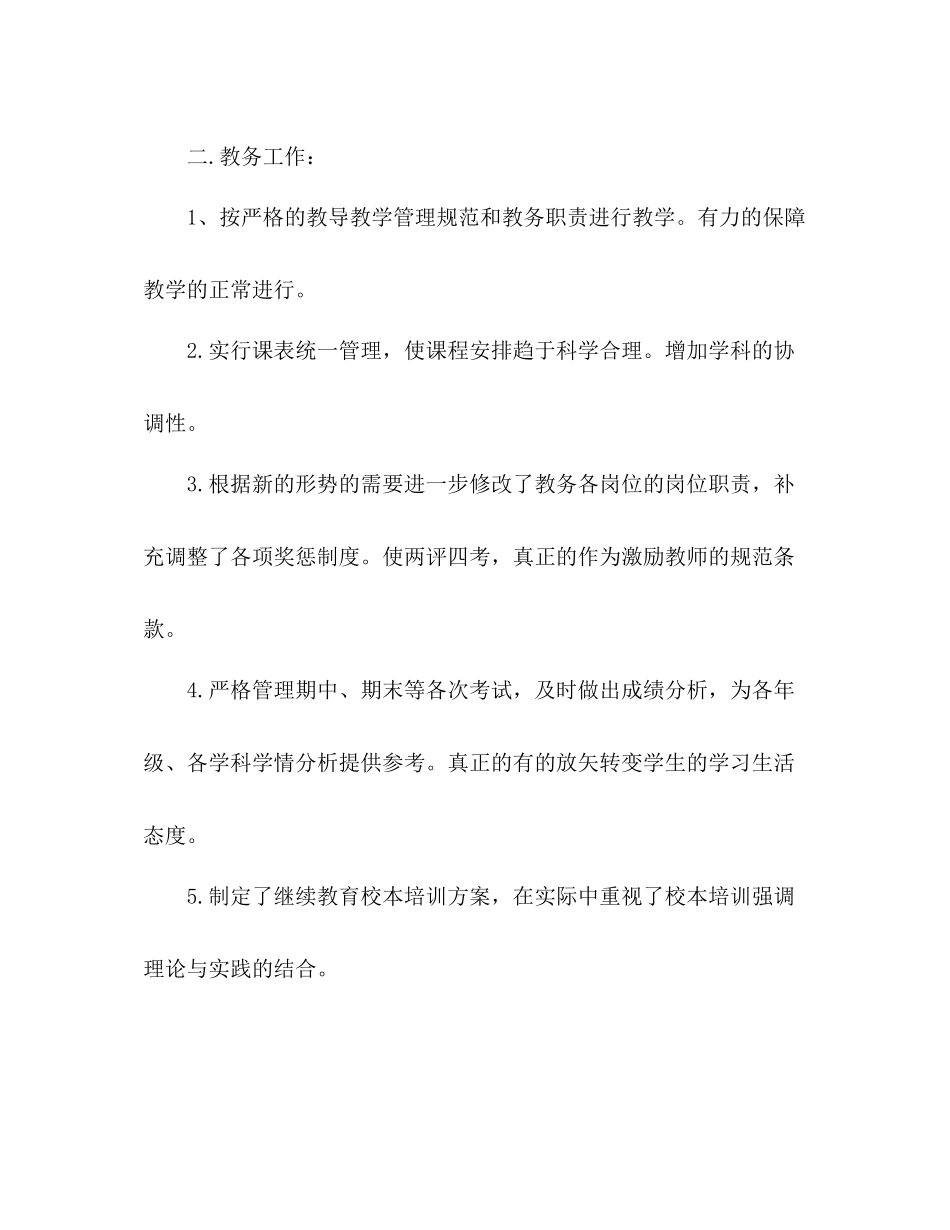 二.教务工作：

1、按严格的教导教学管理规范和教务职责进行教学。有力的保障教学的正常进行。

2.实行课表统一管理，使课程安排趋于科学合理。增加学科的协调性。

3.根据新的形势的需要进一步修改了教务各岗位的岗位职责，补充调整了各项奖惩制度。使两评四考，真正的作为激励教师的规范条款。

4.严格管理期中、期末等各次考试，及时做出成绩分析，为各年级、各学科学情分析提供参考。真正的有的放矢转变学生的学习生活态度。

5.制定了继续教育校本培训方案，在实际中重视了校本培训强调理论与实践的结合。